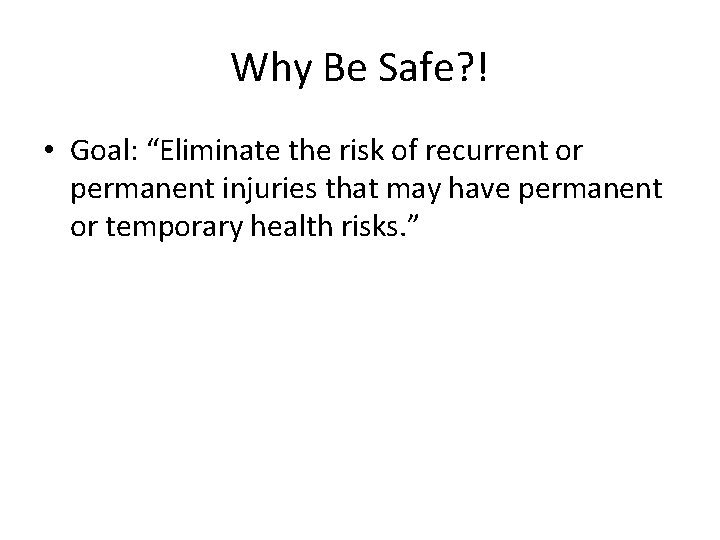 Why Be Safe?!

• Goal: “Eliminate the risk of recurrent or permanent injuries that may have permanent or temporary health risks.”